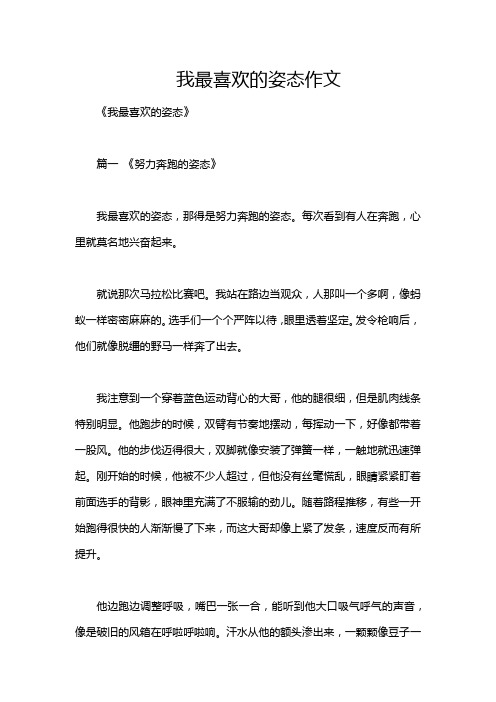 我最喜欢的姿态作文

《我最喜欢的姿态》

篇一 《努力奔跑的姿态》

我最喜欢的姿态，那得是努力奔跑的姿态。每次看到有人在奔跑，心里就莫名地兴奋起来。

就说那次马拉松比赛吧。我站在路边当观众，人那叫一个多啊，像蚂蚁一样密密麻麻的。选手们一个个严阵以待，眼里透着坚定。发令枪响后，他们就像脱缰的野马一样奔了出去。

我注意到一个穿着蓝色运动背心的大哥，他的腿很细，但是肌肉线条特别明显。他跑步的时候，双臂有节奏地摆动，每挥动一下，好像都带着一股风。他的步伐迈得很大，双脚就像安装了弹簧一样，一触地就迅速弹起。刚开始的时候，他被不少人超过，但他没有丝毫慌乱，眼睛紧紧盯着前面选手的背影，眼神里充满了不服输的劲儿。随着路程推移，有些一开始跑得很快的人渐渐慢了下来，而这大哥却像上紧了发条，速度反而有所提升。

他边跑边调整呼吸，嘴巴一张一合，能听到他大口吸气呼气的声音，像是破旧的风箱在呼啦呼啦响。汗水从他的额头渗出来，一颗颗像豆子一